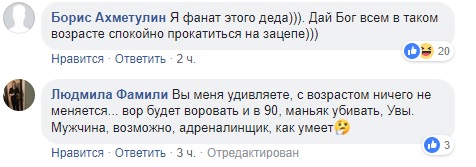 Борис Ахметулин Я фанат этого деда))). Дай Бог всем в таком возрасте спокойно прокатиться на зацепе)))

20

Нравится · Ответить · 2 ч.

Людмила Фамили Вы меня удивляете, с возрастом ничего не меняется... вор будет воровать и в 90, маньяк убивать, Увы. Мужчина, возможно, адреналинщик, как умеет

3

Нравится · Ответить · 3 ч. · Отредактирован